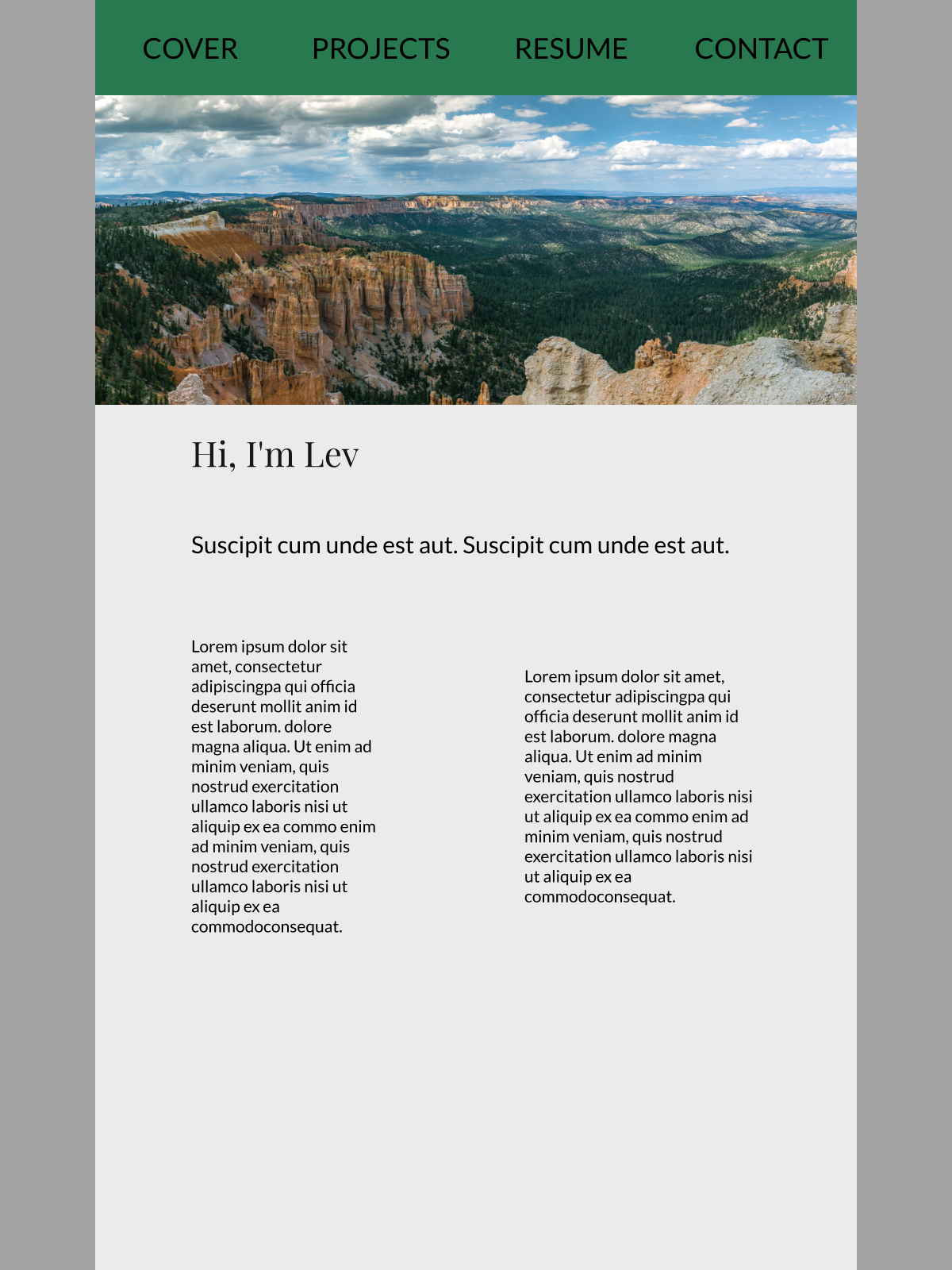 COVER PROJECTS RESUME CONTACT

Hi, I'm Lev

Suscipit cum unde est aut. Suscipit cum unde est aut.

Lorem ipsum dolor sit amet, consectetur adipiscingpa qui officia deserunt mollit anim id est laborum. dolore magna aliqua. Ut enim ad minim veniam, quis nostrud exercitation ullamco laboris nisi ut aliquip ex ea commo enim ad minim veniam, quis nostrud exercitation ullamco laboris nisi ut aliquip ex ea commodoconsequat.

Lorem ipsum dolor sit amet, consectetur adipiscingpa qui officia deserunt mollit anim id est laborum. dolore magna aliqua. Ut enim ad minim veniam, quis nostrud exercitation ullamco laboris nisi ut aliquip ex ea commo enim ad minim veniam, quis nostrud exercitation ullamco laboris nisi ut aliquip ex ea commodoconsequat.